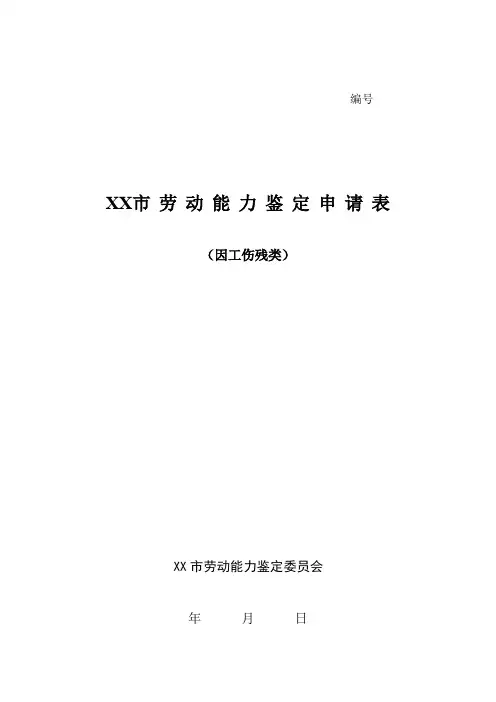 编号

XX市劳动能力鉴定申请表

（因工伤残类）

XX市劳动能力鉴定委员会

年 月 日